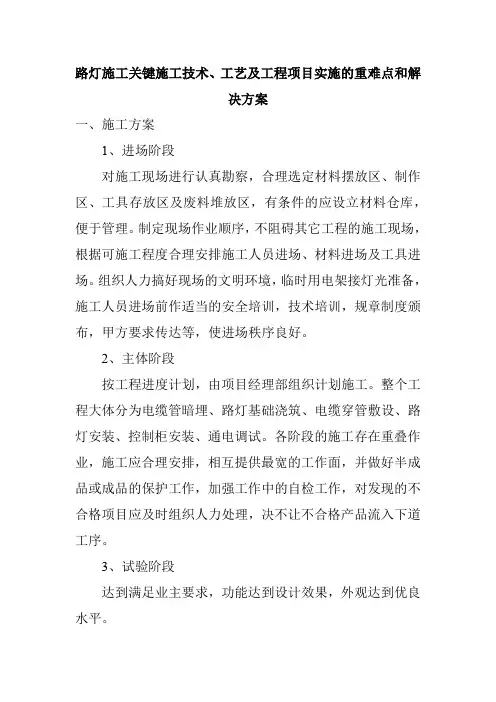 路灯施工关键施工技术、工艺及工程项目实施的重难点和解决方案

一、施工方案

1、进场阶段

对施工现场进行认真勘察，合理选定材料摆放区、制作区、工具存放区及废料堆放区，有条件的应设立材料仓库，便于管理。制定现场作业顺序，不阻碍其它工程的施工现场，根据可施工程度合理安排施工人员进场、材料进场及工具进场。组织人力搞好现场的文明环境，临时用电架接灯光准备，施工人员进场前作适当的安全培训，技术培训，规章制度颁布，甲方要求传达等，使进场秩序良好。

2、主体阶段

按工程进度计划，由项目经理部组织计划施工。整个工程大体分为电缆管暗埋、路灯基础浇筑、电缆穿管敷设、路灯安装、控制柜安装、通电调试。各阶段的施工存在重叠作业，施工应合理安排，相互提供最宽的工作面，并做好半成品或成品的保护工作，加强工作中的自检工作，对发现的不合格项目应及时组织人力处理，决不让不合格产品流入下道工序。

3、试验阶段

达到满足业主要求，功能达到设计效果，外观达到优良水平。